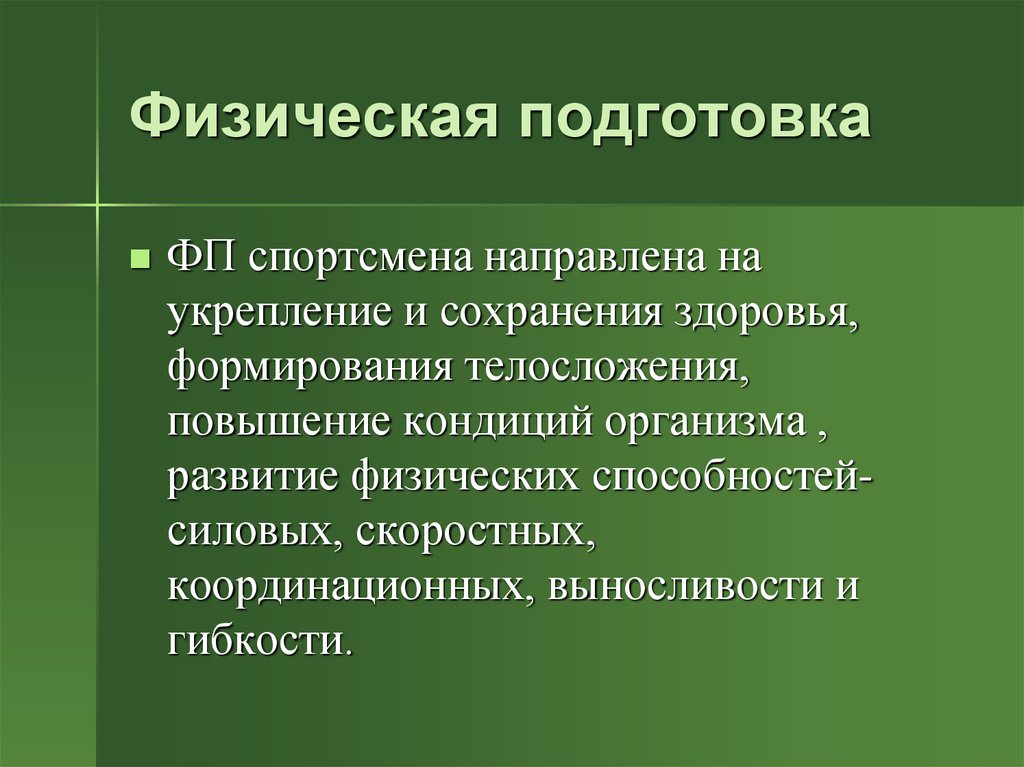 Физическая подготовка

ФП спортсмена направлена на укрепление и сохранения здоровья, формирования телосложения, повышение кондиций организма , развитие физических способностей- силовых, скоростных, координационных, выносливости и гибкости.